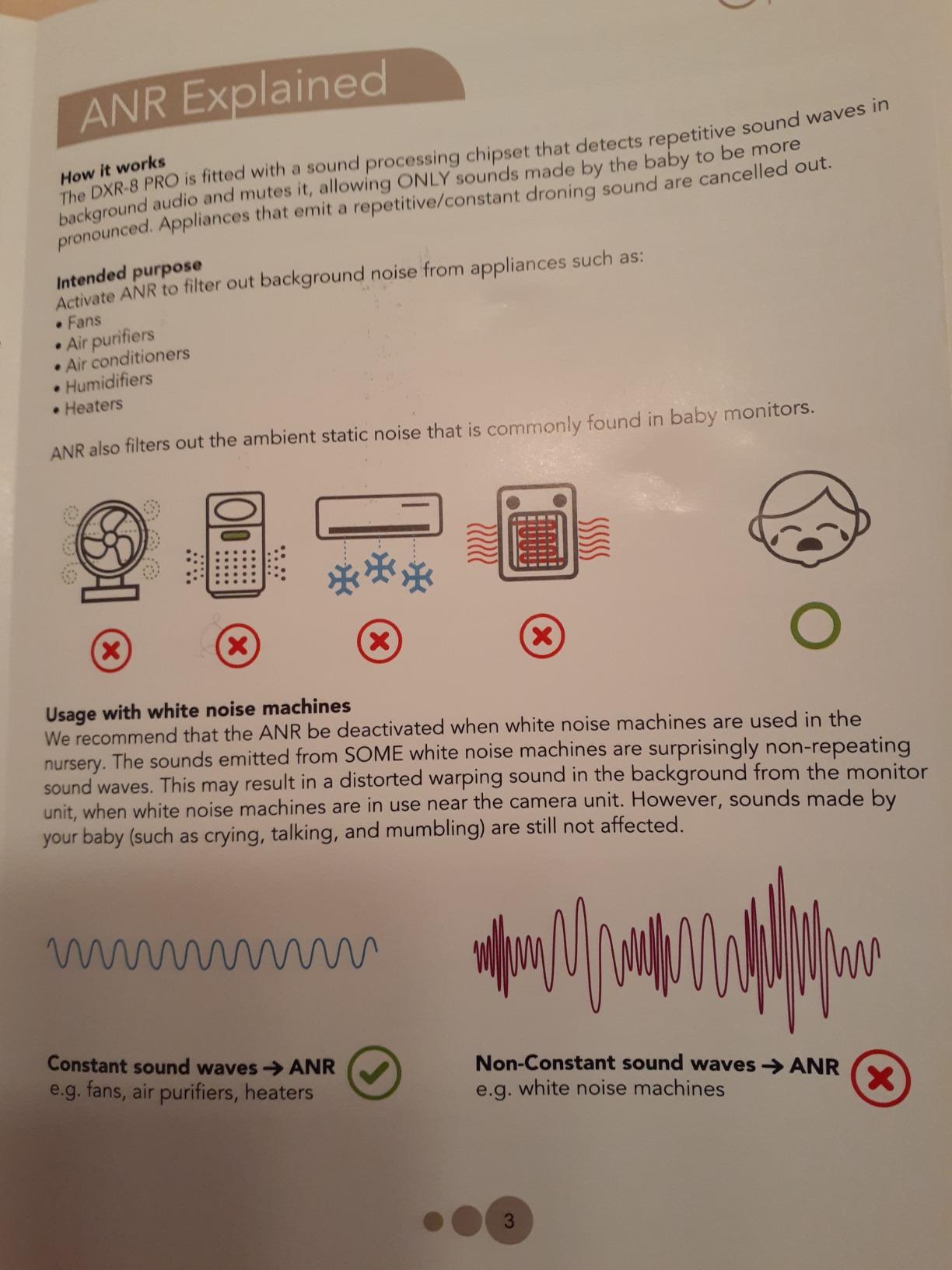 ANR Explained

How it works
The DXR-8 PRO is fitted with a sound processing chipset that detects repetitive sound waves in background audio and mutes it, allowing ONLY sounds made by the baby to be more pronounced. Appliances that emit a repetitive/constant droning sound are cancelled out.

Intended purpose
Activate ANR to filter out background noise from appliances such as:
• Fans
• Air purifiers
• Air conditioners
• Humidifiers
• Heaters

ANR also filters out the ambient static noise that is commonly found in baby monitors.

Usage with white noise machines
We recommend that the ANR be deactivated when white noise machines are used in the nursery. The sounds emitted from SOME white noise machines are surprisingly non-repeating sound waves. This may result in a distorted warping sound in the background from the monitor unit, when white noise machines are in use near the camera unit. However, sounds made by your baby (such as crying, talking, and mumbling) are still not affected.

Constant sound waves → ANR
e.g. fans, air purifiers, heaters

Non-Constant sound waves → ANR
e.g. white noise machines

3